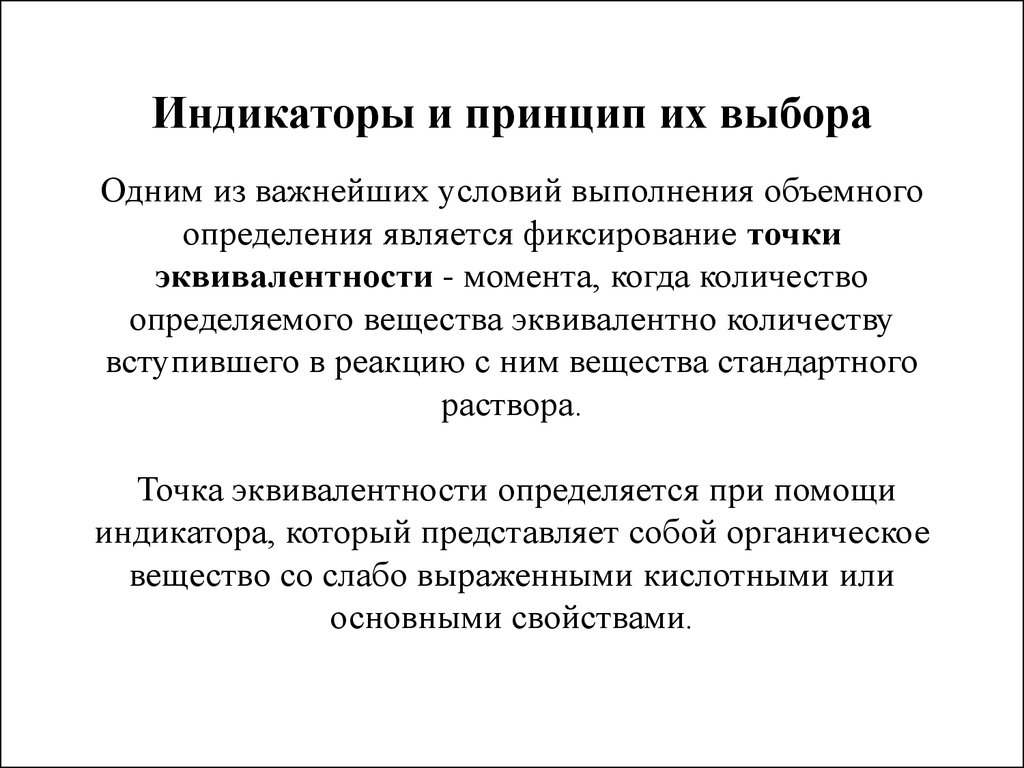 Индикаторы и принцип их выбора

Одним из важнейших условий выполнения объемного определения является фиксирование точки эквивалентности - момента, когда количество определяемого вещества эквивалентно количеству вступившего в реакцию с ним вещества стандартного раствора.

Точка эквивалентности определяется при помощи индикатора, который представляет собой органическое вещество со слабо выраженными кислотными или основными свойствами.